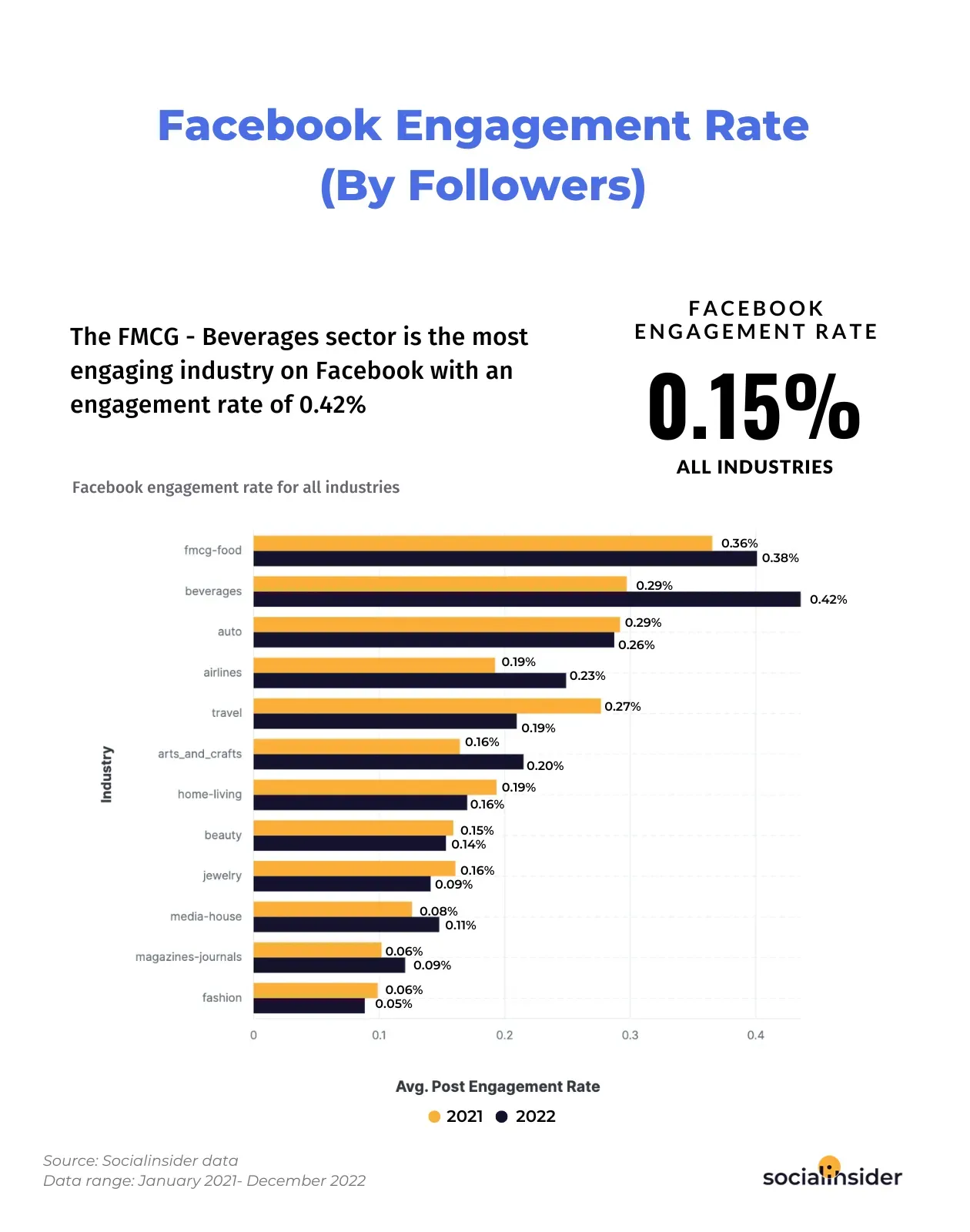 Facebook Engagement Rate (By Followers)

The FMCG - Beverages sector is the most engaging industry on Facebook with an engagement rate of 0.42%

FACEBOOK ENGAGEMENT RATE

0.15%

ALL INDUSTRIES

Facebook engagement rate for all industries

Industry

fmcg-food 0.36% 0.38%
beverages 0.29% 0.42%
auto 0.29% 0.26%
airlines 0.19% 0.23%
travel 0.27% 0.19%
arts_and_crafts 0.16% 0.20%
home-living 0.19% 0.16%
beauty 0.15% 0.14%
jewelry 0.16% 0.09%
media-house 0.08% 0.11%
magazines-journals 0.06% 0.09%
fashion 0.06% 0.05%

0 0.1 0.2 0.3 0.4

Avg. Post Engagement Rate

2021 2022

Source: Socialinsider data
Data range: January 2021- December 2022

socialinsider